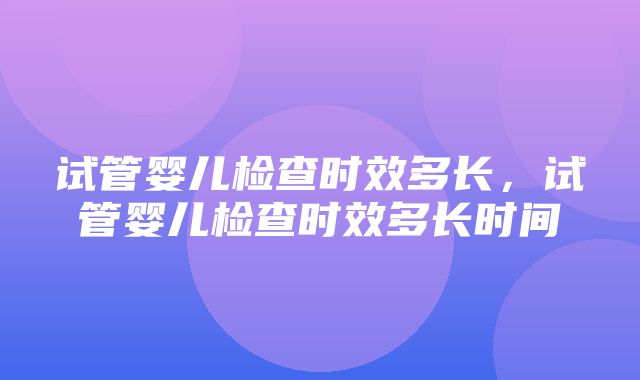 试管婴儿检查时效多长，试管婴儿检查时效多长时间